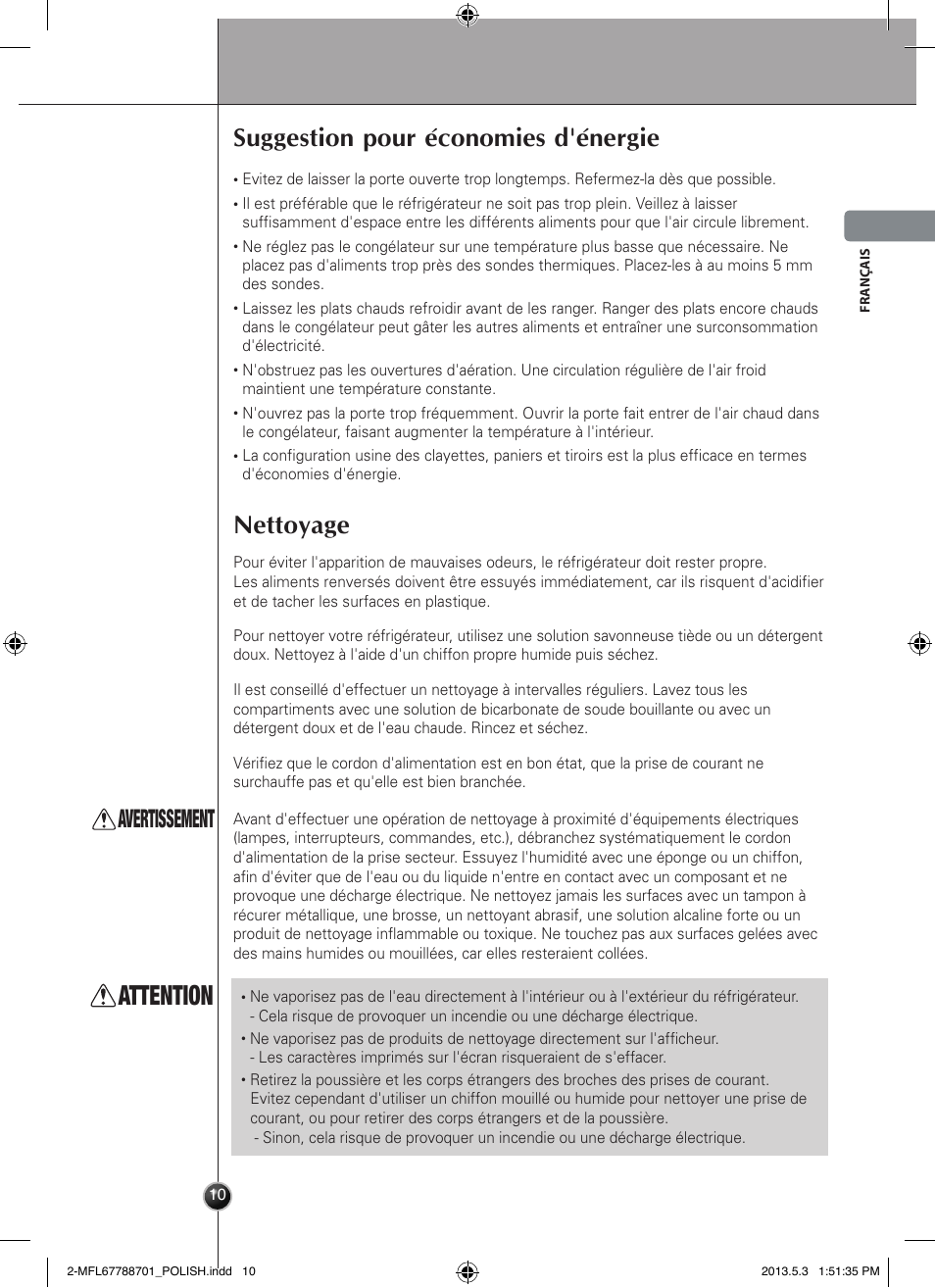 Suggestion pour économies d'énergie

• Evitez de laisser la porte ouverte trop longtemps. Refermez-la dès que possible.

• Il est préférable que le réfrigérateur ne soit pas trop plein. Veillez à laisser suffisamment d'espace entre les différents aliments pour que l'air circule librement.

• Ne réglez pas le congélateur sur une température plus basse que nécessaire. Ne placez pas d'aliments trop près des sondes thermiques. Placez-les à au moins 5 mm des sondes.

• Laissez les plats chauds refroidir avant de les ranger. Ranger des plats encore chauds dans le congélateur peut gâter les autres aliments et entraîner une surconsommation d'électricité.

• N'obstruez pas les ouvertures d'aération. Une circulation régulière de l'air froid maintient une température constante.

• N'ouvrez pas la porte trop fréquemment. Ouvrir la porte fait entrer de l'air chaud dans le congélateur, faisant augmenter la température à l'intérieur.

• La configuration usine des clayettes, paniers et tiroirs est la plus efficace en termes d'économies d'énergie.

FRANÇAIS

Nettoyage

Pour éviter l'apparition de mauvaises odeurs, le réfrigérateur doit rester propre.
Les aliments renversés doivent être essuyés immédiatement, car ils risquent d'acidifier et de tacher les surfaces en plastique.

Pour nettoyer votre réfrigérateur, utilisez une solution savonneuse tiède ou un détergent doux. Nettoyez à l'aide d'un chiffon propre humide puis séchez.

Il est conseillé d'effectuer un nettoyage à intervalles réguliers. Lavez tous les compartiments avec une solution de bicarbonate de soude bouillante ou avec un détergent doux et de l'eau chaude. Rincez et séchez.

Vérifiez que le cordon d'alimentation est en bon état, que la prise de courant ne surchauffe pas et qu'elle est bien branchée.

AVERTISSEMENT

Avant d'effectuer une opération de nettoyage à proximité d'équipements électriques (lampes, interrupteurs, commandes, etc.), débranchez systématiquement le cordon d'alimentation de la prise secteur. Essuyez l'humidité avec une éponge ou un chiffon, afin d'éviter que de l'eau ou du liquide n'entre en contact avec un composant et ne provoque une décharge électrique. Ne nettoyez jamais les surfaces avec un tampon à récurer métallique, une brosse, un nettoyant abrasif, une solution alcaline forte ou un produit de nettoyage inflammable ou toxique. Ne touchez pas aux surfaces gelées avec des mains humides ou mouillées, car elles resteraient collées.

ATTENTION

• Ne vaporisez pas de l'eau directement à l'intérieur ou à l'extérieur du réfrigérateur.
- Cela risque de provoquer un incendie ou une décharge électrique.

• Ne vaporisez pas de produits de nettoyage directement sur l'afficheur.
- Les caractères imprimés sur l'écran risqueraient de s'effacer.

• Retirez la poussière et les corps étrangers des broches des prises de courant. Evitez cependant d'utiliser un chiffon mouillé ou humide pour nettoyer une prise de courant, ou pour retirer des corps étrangers et de la poussière.
- Sinon, cela risque de provoquer un incendie ou une décharge électrique.

10

2-MFL67788701_POLISH.indd 10 2013.5.3 1:51:35 PM